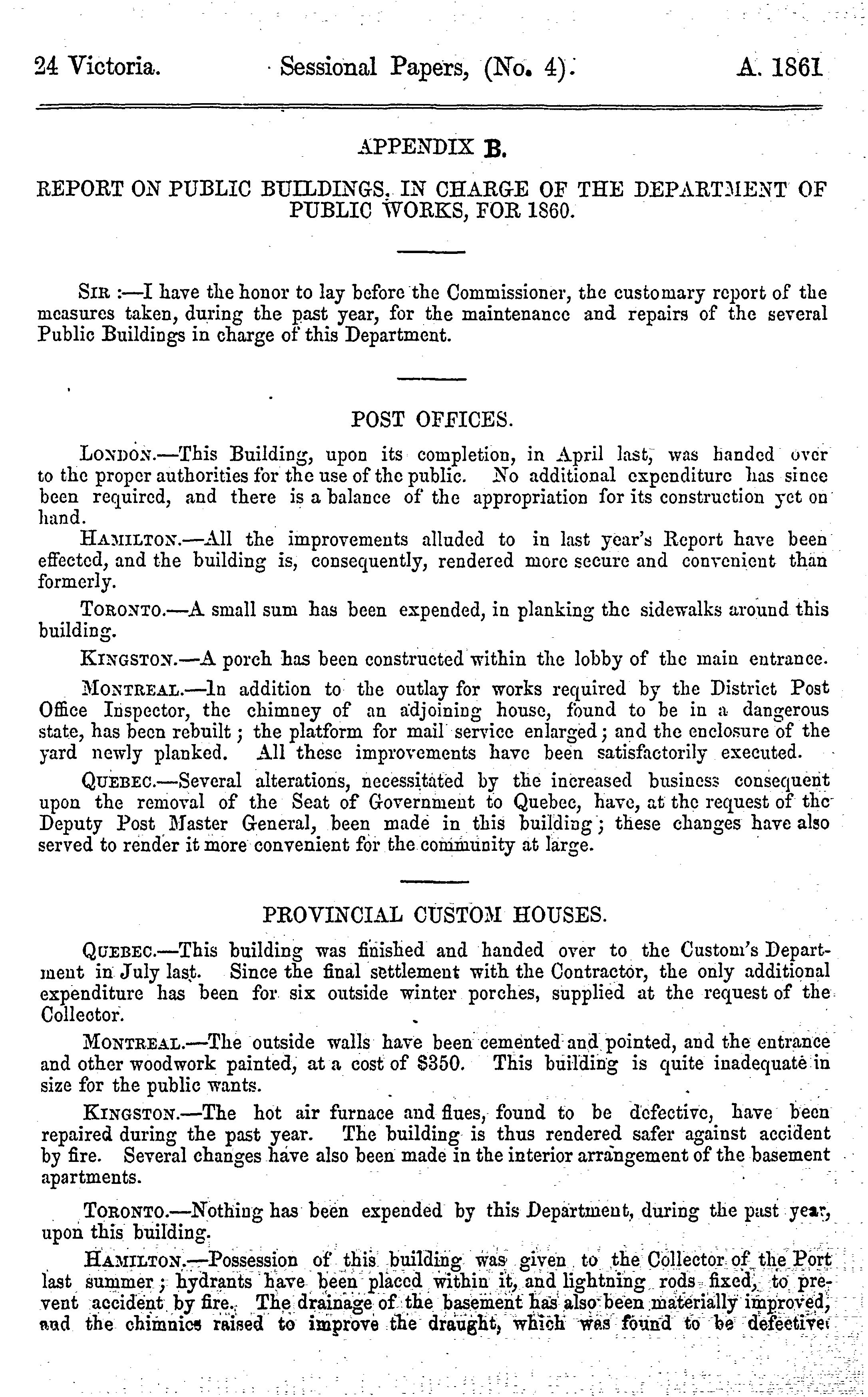 24 Victoria. Sessional Papers, (No. 4). A. 1861

APPENDIX B.

REPORT ON PUBLIC BUILDINGS, IN CHARGE OF THE DEPARTMENT OF PUBLIC WORKS, FOR 1860.

SIR :—I have the honor to lay before the Commissioner, the customary report of the measures taken, during the past year, for the maintenance and repairs of the several Public Buildings in charge of this Department.

POST OFFICES.

LONDON.—This Building, upon its completion, in April last, was handed over to the proper authorities for the use of the public. No additional expenditure has since been required, and there is a balance of the appropriation for its construction yet on hand.

HAMILTON.—All the improvements alluded to in last year's Report have been effected, and the building is, consequently, rendered more secure and convenient than formerly.

TORONTO.—A small sum has been expended, in planking the sidewalks around this building.

KINGSTON.—A porch has been constructed within the lobby of the main entrance.

MONTREAL.—In addition to the outlay for works required by the District Post Office Inspector, the chimney of an adjoining house, found to be in a dangerous state, has been rebuilt; the platform for mail service enlarged; and the enclosure of the yard newly planked. All these improvements have been satisfactorily executed.

QUEBEC.—Several alterations, necessitated by the increased business consequent upon the removal of the Seat of Government to Quebec, have, at the request of the Deputy Post Master General, been made in this building; these changes have also served to render it more convenient for the community at large.

PROVINCIAL CUSTOM HOUSES.

QUEBEC.—This building was finished and handed over to the Custom's Department in July last. Since the final settlement with the Contractor, the only additional expenditure has been for six outside winter porches, supplied at the request of the Collector.

MONTREAL.—The outside walls have been cemented and pointed, and the entrance and other woodwork painted, at a cost of $350. This building is quite inadequate in size for the public wants.

KINGSTON.—The hot air furnace and flues, found to be defective, have been repaired during the past year. The building is thus rendered safer against accident by fire. Several changes have also been made in the interior arrangement of the basement apartments.

TORONTO.—Nothing has been expended by this Department, during the past year, upon this building.

HAMILTON.—Possession of this building was given to the Collector of the Port last summer; hydrants have been placed within it, and lightning rods fixed, to prevent accident by fire. The drainage of the basement has also been materially improved, and the chimnies raised to improve the draught, which was found to be defective